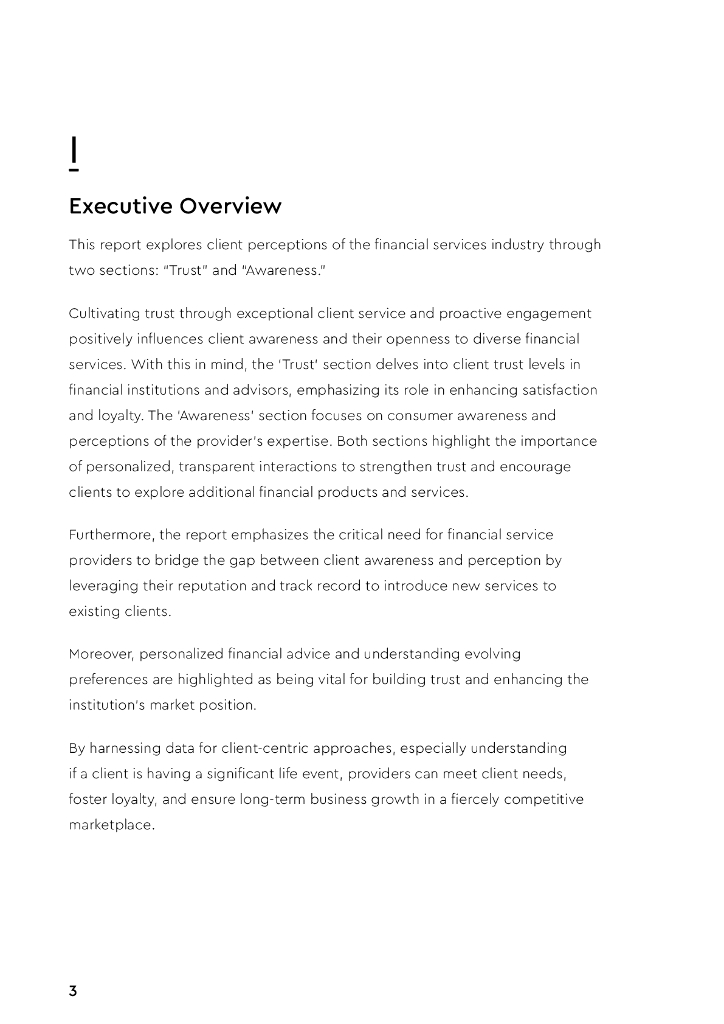 I

Executive Overview

This report explores client perceptions of the financial services industry through two sections: "Trust" and "Awareness."

Cultivating trust through exceptional client service and proactive engagement positively influences client awareness and their openness to diverse financial services. With this in mind, the 'Trust' section delves into client trust levels in financial institutions and advisors, emphasizing its role in enhancing satisfaction and loyalty. The 'Awareness' section focuses on consumer awareness and perceptions of the provider's expertise. Both sections highlight the importance of personalized, transparent interactions to strengthen trust and encourage clients to explore additional financial products and services.

Furthermore, the report emphasizes the critical need for financial service providers to bridge the gap between client awareness and perception by leveraging their reputation and track record to introduce new services to existing clients.

Moreover, personalized financial advice and understanding evolving preferences are highlighted as being vital for building trust and enhancing the institution's market position.

By harnessing data for client-centric approaches, especially understanding if a client is having a significant life event, providers can meet client needs, foster loyalty, and ensure long-term business growth in a fiercely competitive marketplace.

3